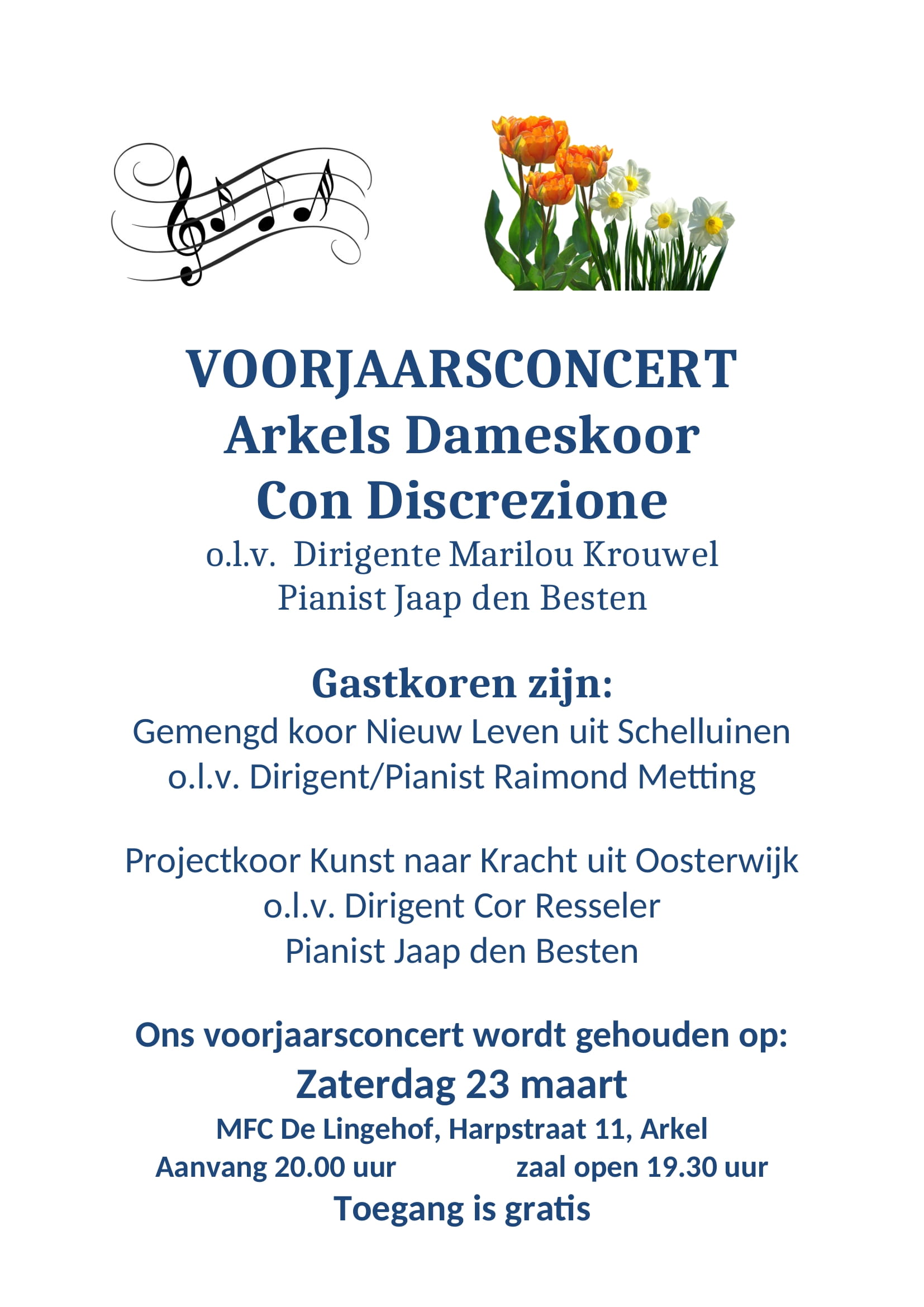 VOORJAARSCONCERT
Arkels Dameskoor
Con Discrezione
o.l.v. Dirigente Marilou Krouwel
Pianist Jaap den Besten

Gastkoren zijn:
Gemengd koor Nieuw Leven uit Schelluinen
o.l.v. Dirigent/Pianist Raimond Metting

Projectkoor Kunst naar Kracht uit Oosterwijk
o.l.v. Dirigent Cor Resseler
Pianist Jaap den Besten

Ons voorjaarsconcert wordt gehouden op:
Zaterdag 23 maart
MFC De Lingehof, Harpstraat 11, Arkel
Aanvang 20.00 uur zaal open 19.30 uur
Toegang is gratis